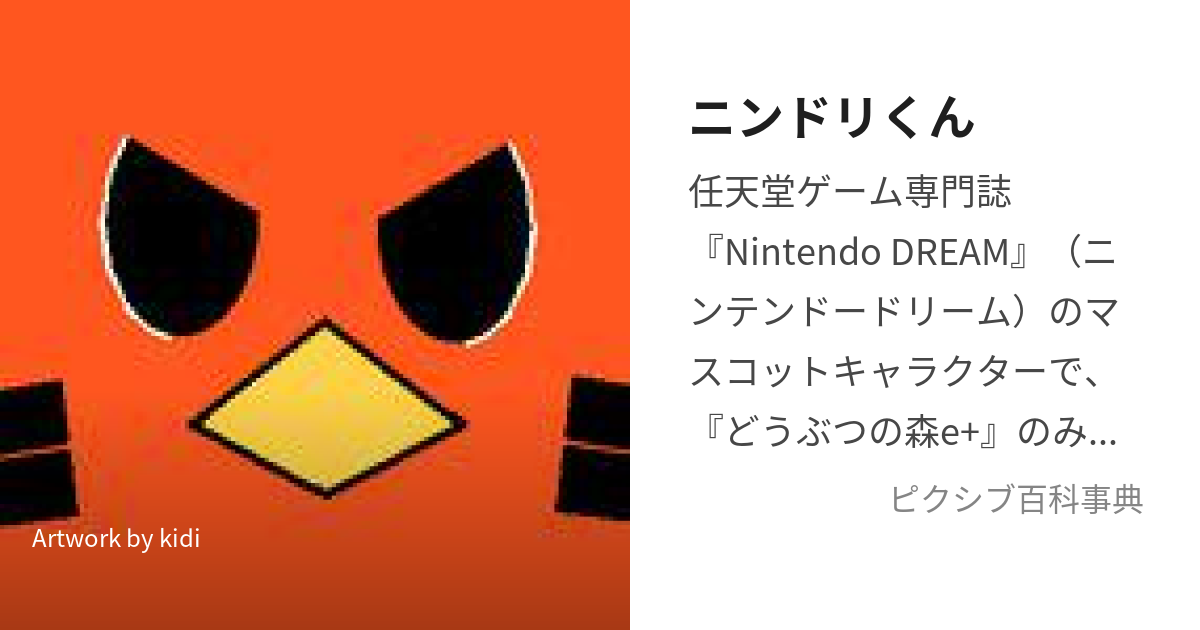 Artwork by kidi

ニンドリくん

任天堂ゲーム専門誌『Nintendo DREAM』（ニンテンドードリーム）のマスコットキャラクターで、『どうぶつの森e+』のみ...

ピクシブ百科事典